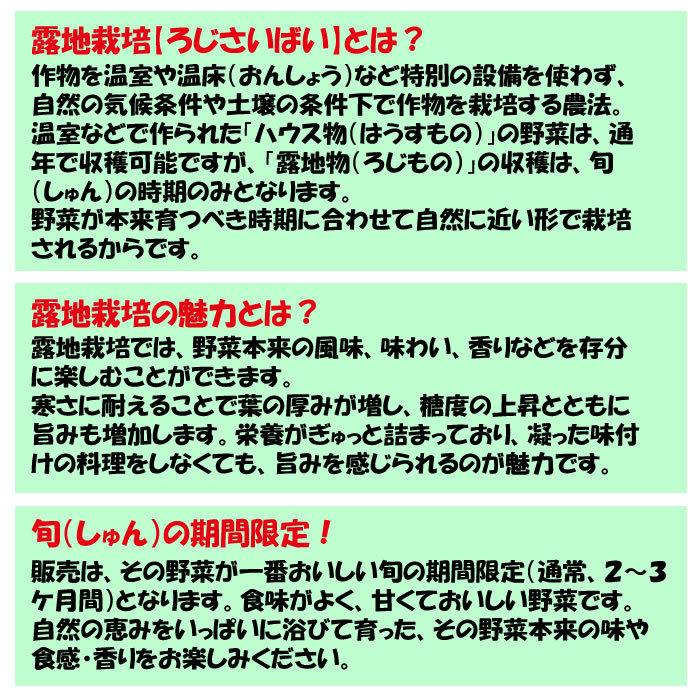 露地栽培【ろじさいばい】とは？
作物を温室や温床（おんしょう）など特別の設備を使わず、自然の気候条件や土壌の条件下で作物を栽培する農法。
温室などで作られた「ハウス物（はうすもの）」の野菜は、通年で収穫可能ですが、「露地物（ろじもの）」の収穫は、旬（しゅん）の時期のみとなります。
野菜が本来育つべき時期に合わせて自然に近い形で栽培されるからです。

露地栽培の魅力とは？
露地栽培では、野菜本来の風味、味わい、香りなどを存分に楽しむことができます。
寒さに耐えることで葉の厚みが増し、糖度の上昇とともに旨みも増加します。栄養がぎゅっと詰まっており、凝った味付けの料理をしなくても、旨みを感じられるのが魅力です。

旬（しゅん）の期間限定！
販売は、その野菜が一番おいしい旬の期間限定（通常、2～3ヶ月間）となります。食味がよく、甘くておいしい野菜です。
自然の恵みをいっぱいに浴びて育った、その野菜本来の味や食感・香りをお楽しみください。